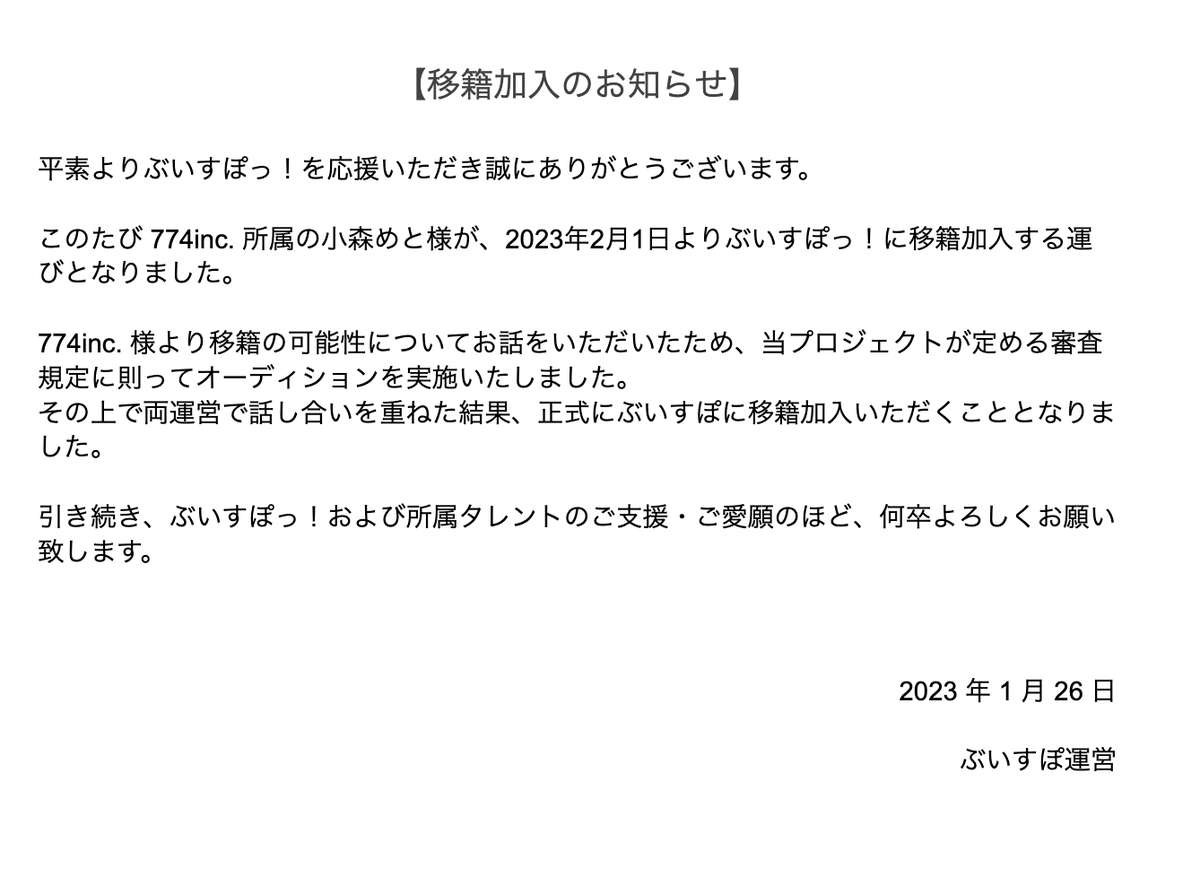 【移籍加入のお知らせ】

平素よりぶいすぽっ！を応援いただき誠にありがとうございます。

このたび 774inc. 所属の小森めと様が、2023年2月1日よりぶいすぽっ！に移籍加入する運びとなりました。

774inc. 様より移籍の可能性についてお話をいただいたため、当プロジェクトが定める審査規定に則ってオーディションを実施いたしました。
その上で両運営で話し合いを重ねた結果、正式にぶいすぽに移籍加入いただくこととなりました。

引き続き、ぶいすぽっ！および所属タレントのご支援・ご愛顧のほど、何卒よろしくお願い致します。

2023 年 1 月 26 日

ぶいすぽ運営